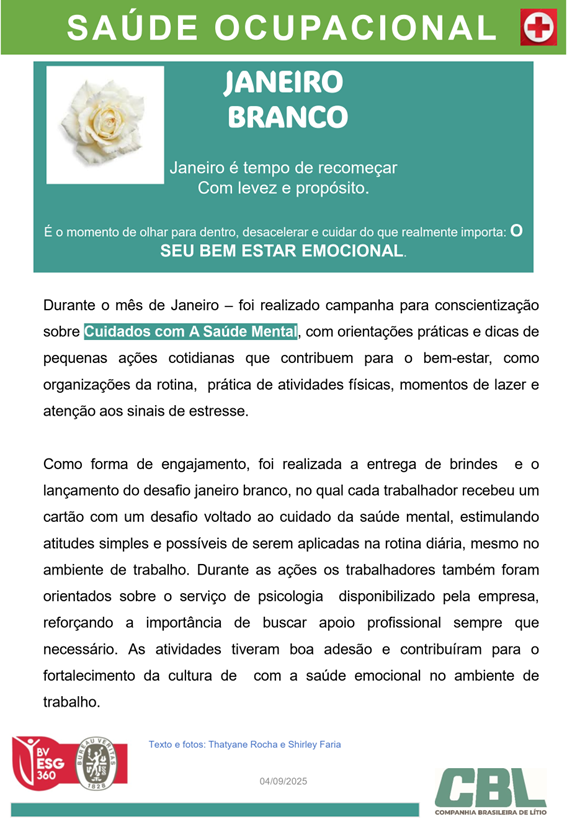 SAÚDE OCUPACIONAL

JANEIRO BRANCO

Janeiro é tempo de recomeçar
Com levez e propósito.

É o momento de olhar para dentro, desacelerar e cuidar do que realmente importa: O SEU BEM ESTAR EMOCIONAL.

Durante o mês de Janeiro – foi realizado campanha para conscientização sobre Cuidados com A Saúde Mental, com orientações práticas e dicas de pequenas ações cotidianas que contribuem para o bem-estar, como organizações da rotina, prática de atividades físicas, momentos de lazer e atenção aos sinais de estresse.

Como forma de engajamento, foi realizada a entrega de brindes e o lançamento do desafio janeiro branco, no qual cada trabalhador recebeu um cartão com um desafio voltado ao cuidado da saúde mental, estimulando atitudes simples e possíveis de serem aplicadas na rotina diária, mesmo no ambiente de trabalho. Durante as ações os trabalhadores também foram orientados sobre o serviço de psicologia disponibilizado pela empresa, reforçando a importância de buscar apoio profissional sempre que necessário. As atividades tiveram boa adesão e contribuíram para o fortalecimento da cultura de com a saúde emocional no ambiente de trabalho.

BV ESG 360

BUREAU VERITAS 1828

Texto e fotos: Thatyane Rocha e Shirley Faria

04/09/2025

CBL
COMPANHIA BRASILEIRA DE LÍTIO